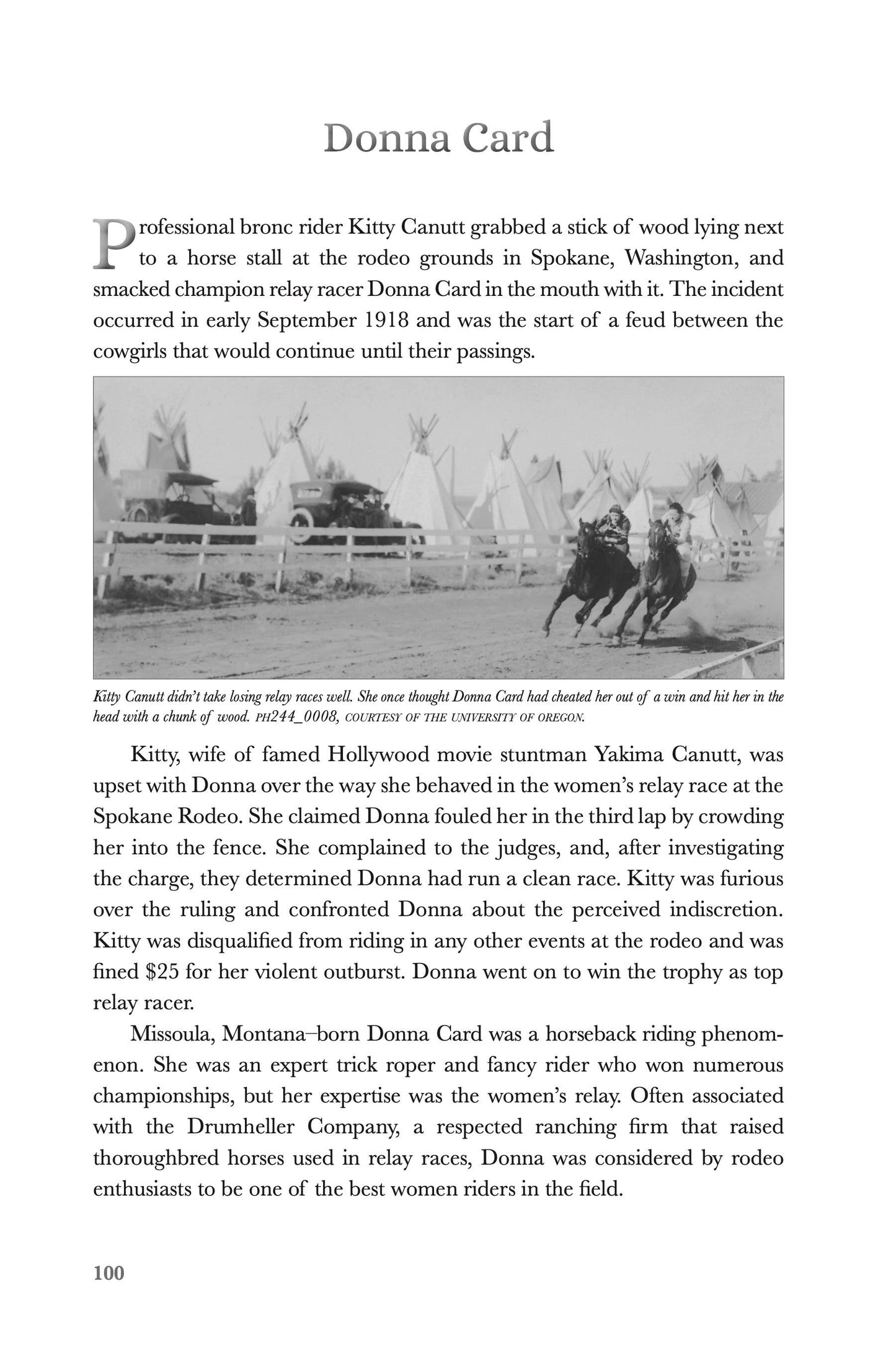 Donna Card

Professional bronc rider Kitty Canutt grabbed a stick of wood lying next to a horse stall at the rodeo grounds in Spokane, Washington, and smacked champion relay racer Donna Card in the mouth with it. The incident occurred in early September 1918 and was the start of a feud between the cowgirls that would continue until their passings.

Kitty Canutt didn't take losing relay races well. She once thought Donna Card had cheated her out of a win and hit her in the head with a chunk of wood. PH244_0008, COURTESY OF THE UNIVERSITY OF OREGON.

Kitty, wife of famed Hollywood movie stuntman Yakima Canutt, was upset with Donna over the way she behaved in the women's relay race at the Spokane Rodeo. She claimed Donna fouled her in the third lap by crowding her into the fence. She complained to the judges, and, after investigating the charge, they determined Donna had run a clean race. Kitty was furious over the ruling and confronted Donna about the perceived indiscretion. Kitty was disqualified from riding in any other events at the rodeo and was fined $25 for her violent outburst. Donna went on to win the trophy as top relay racer.

Missoula, Montana–born Donna Card was a horseback riding phenomenon. She was an expert trick roper and fancy rider who won numerous championships, but her expertise was the women's relay. Often associated with the Drumheller Company, a respected ranching firm that raised thoroughbred horses used in relay races, Donna was considered by rodeo enthusiasts to be one of the best women riders in the field.

100